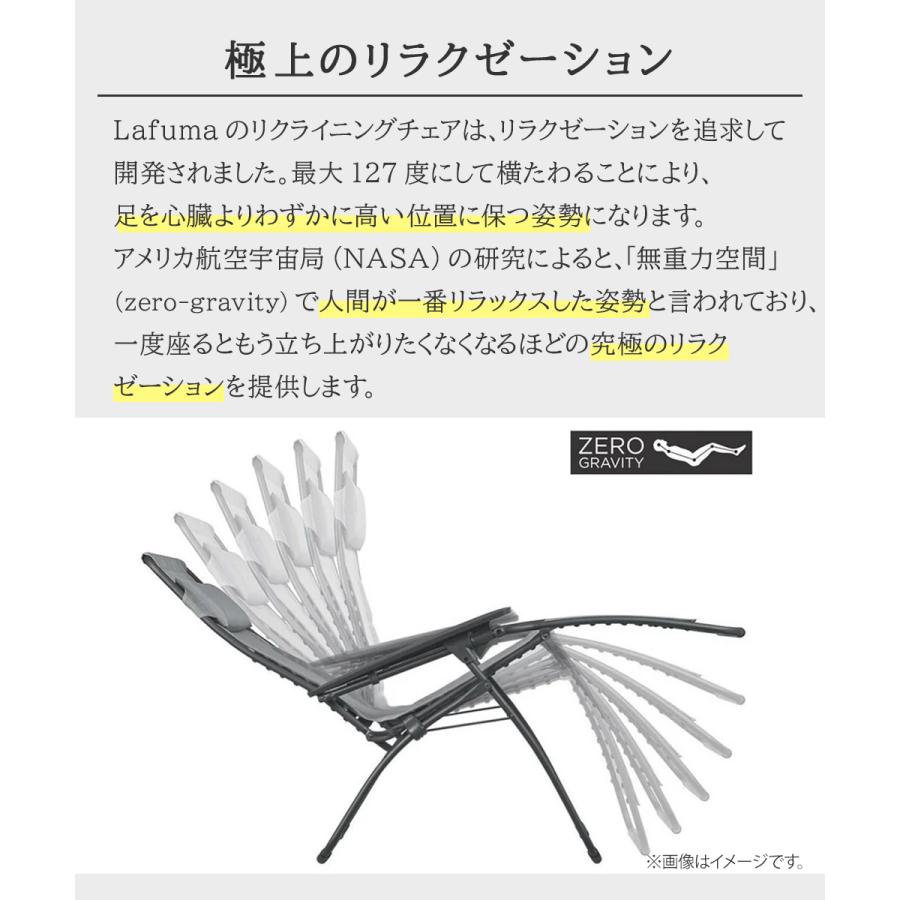 極上のリラクゼーション

Lafuma のリクライニングチェアは、リラクゼーションを追求して開発されました。最大 127 度にして横たわることにより、足を心臓よりわずかに高い位置に保つ姿勢になります。アメリカ航空宇宙局（NASA）の研究によると、「無重力空間」（zero-gravity）で人間が一番リラックスした姿勢と言われており、一度座るともう立ち上がりたくなくなるほどの究極のリラクゼーションを提供します。

ZERO GRAVITY

※画像はイメージです。